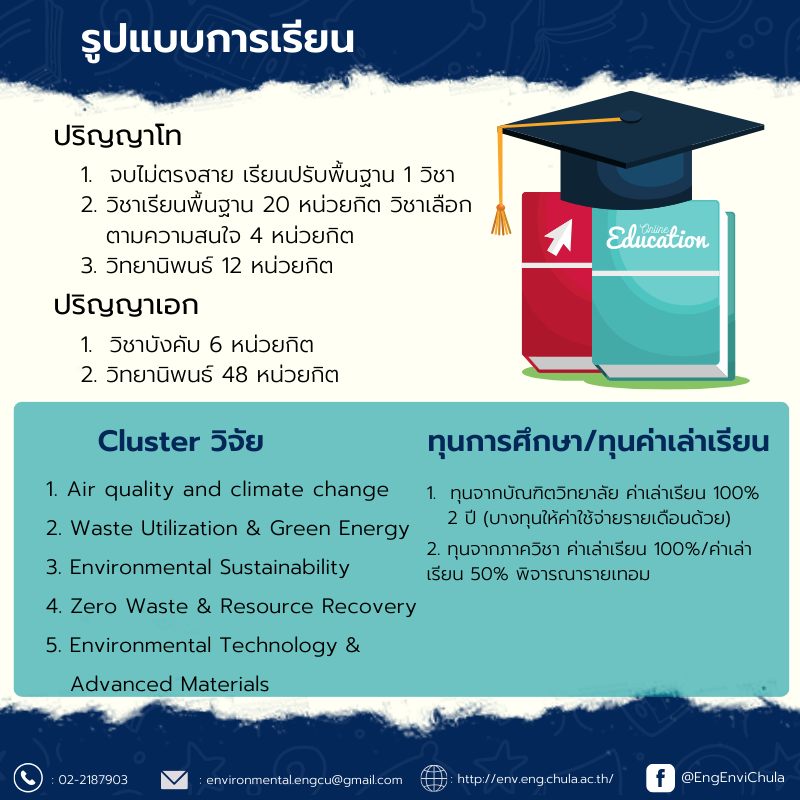 รูปแบบการเรียน

ปริญญาโท

1. จบไม่ตรงสาย เรียนปรับพื้นฐาน 1 วิชา
2. วิชาเรียนพื้นฐาน 20 หน่วยกิต วิชาเลือกตามความสนใจ 4 หน่วยกิต
3. วิทยานิพนธ์ 12 หน่วยกิต

ปริญญาเอก

1. วิชาบังคับ 6 หน่วยกิต
2. วิทยานิพนธ์ 48 หน่วยกิต

Online Education

Cluster วิจัย

1. Air quality and climate change
2. Waste Utilization & Green Energy
3. Environmental Sustainability
4. Zero Waste & Resource Recovery
5. Environmental Technology & Advanced Materials

ทุนการศึกษา/ทุนค่าเล่าเรียน

1. ทุนจากบัณฑิตวิทยาลัย ค่าเล่าเรียน 100% 2 ปี (บางทุนให้ค่าใช้จ่ายรายเดือนด้วย)
2. ทุนจากภาควิชา ค่าเล่าเรียน 100%/ค่าเล่าเรียน 50% พิจารณารายเทอม

: 02-2187903 : environmental.engcu@gmail.com : http://env.eng.chula.ac.th/ @EngEnviChula